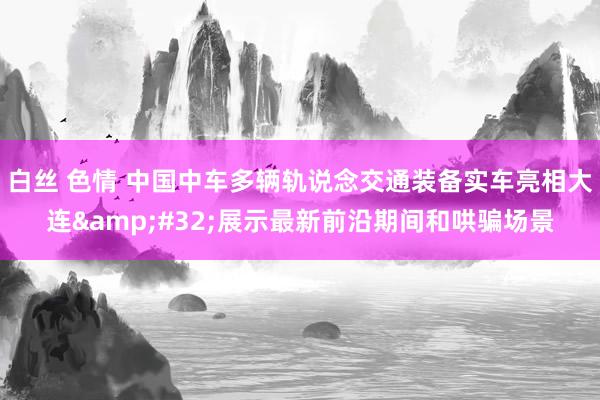 白丝 色情 中国中车多辆轨说念交通装备实车亮相大连&amp;#32;展示最新前沿期间和哄骗场景